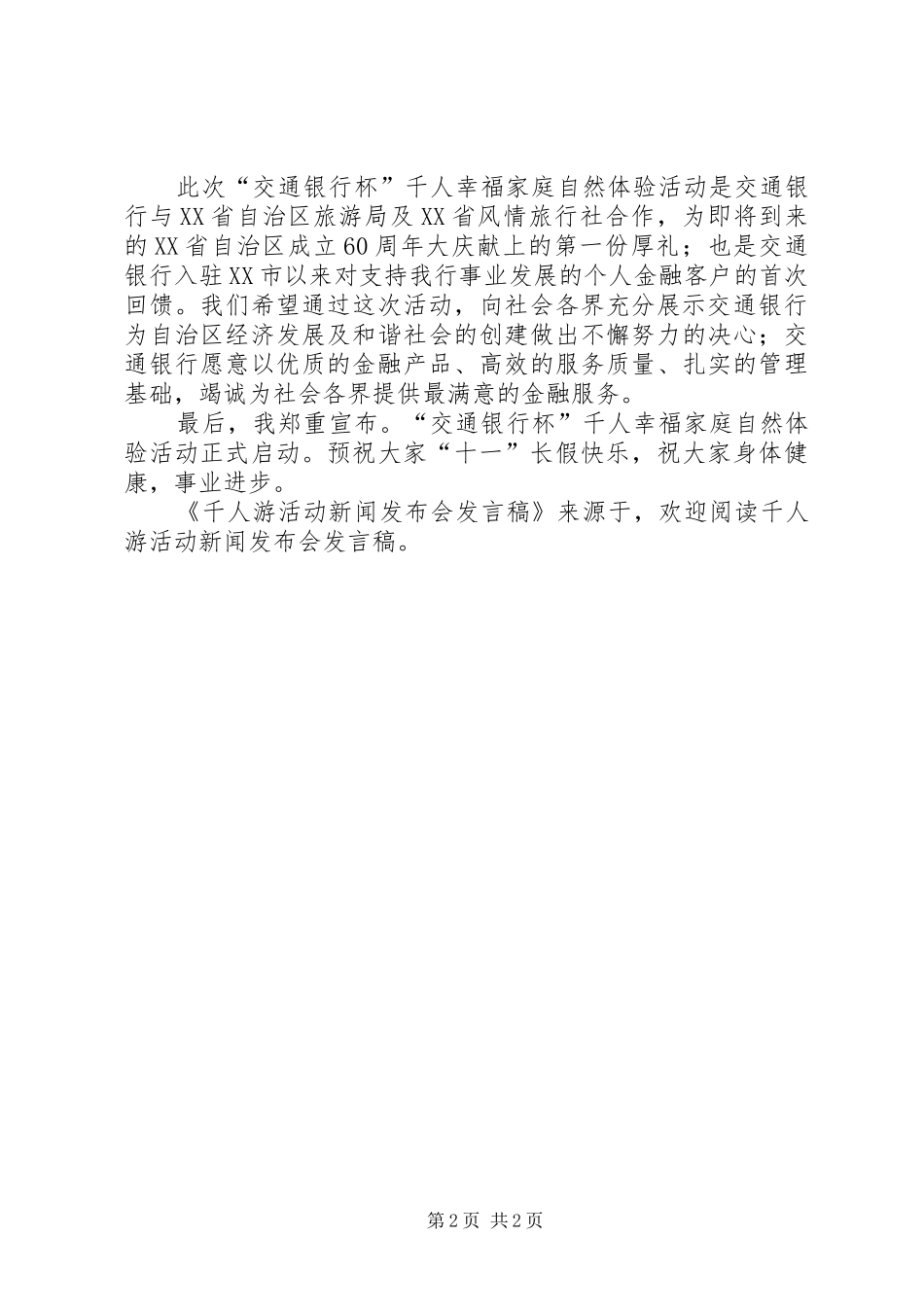 此次“交通银行杯”千人幸福家庭自然体验活动是交通银行与XX省自治区旅游局及XX省风情旅行社合作，为即将到来的XX省自治区成立60周年大庆献上的第一份厚礼；也是交通银行入驻XX市以来对支持我行事业发展的个人金融客户的首次回馈。我们希望通过这次活动，向社会各界充分展示交通银行为自治区经济发展及和谐社会的创建做出不懈努力的决心；交通银行愿意以优质的金融产品、高效的服务质量、扎实的管理基础，竭诚为社会各界提供最满意的金融服务。

最后，我郑重宣布。“交通银行杯”千人幸福家庭自然体验活动正式启动。预祝大家“十一”长假快乐，祝大家身体健康，事业进步。

《千人游活动新闻发布会发言稿》来源于，欢迎阅读千人游活动新闻发布会发言稿。

第2页 共2页